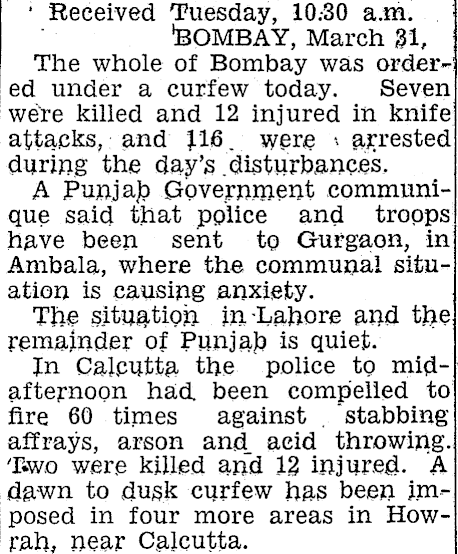 Received Tuesday, 10.30 a.m.
BOMBAY, March 31,

The whole of Bombay was ordered under a curfew today. Seven were killed and 12 injured in knife attacks, and 116 were arrested during the day's disturbances.

A Punjab Government communique said that police and troops have been sent to Gurgaon, in Ambala, where the communal situation is causing anxiety.

The situation in Lahore and the remainder of Punjab is quiet.

In Calcutta the police to mid-afternoon had been compelled to fire 60 times against stabbing affrays, arson and acid throwing. Two were killed and 12 injured. A dawn to dusk curfew has been imposed in four more areas in Howrah, near Calcutta.